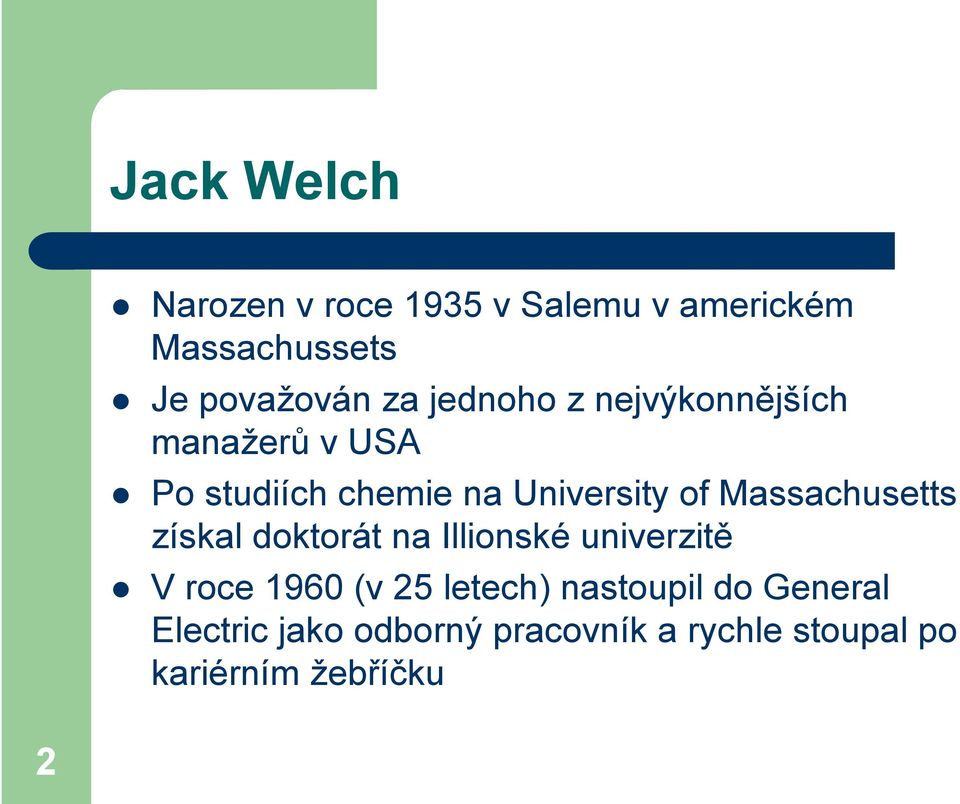 Jack Welch

- Narozen v roce 1935 v Salemu v americkém Massachussets
- Je považován za jednoho z nejvýkonnějších manažerů v USA
- Po studiích chemie na University of Massachusetts získal doktorát na Illionské univerzitě
- V roce 1960 (v 25 letech) nastoupil do General Electric jako odborný pracovník a rychle stoupal po kariérním žebříčku

2